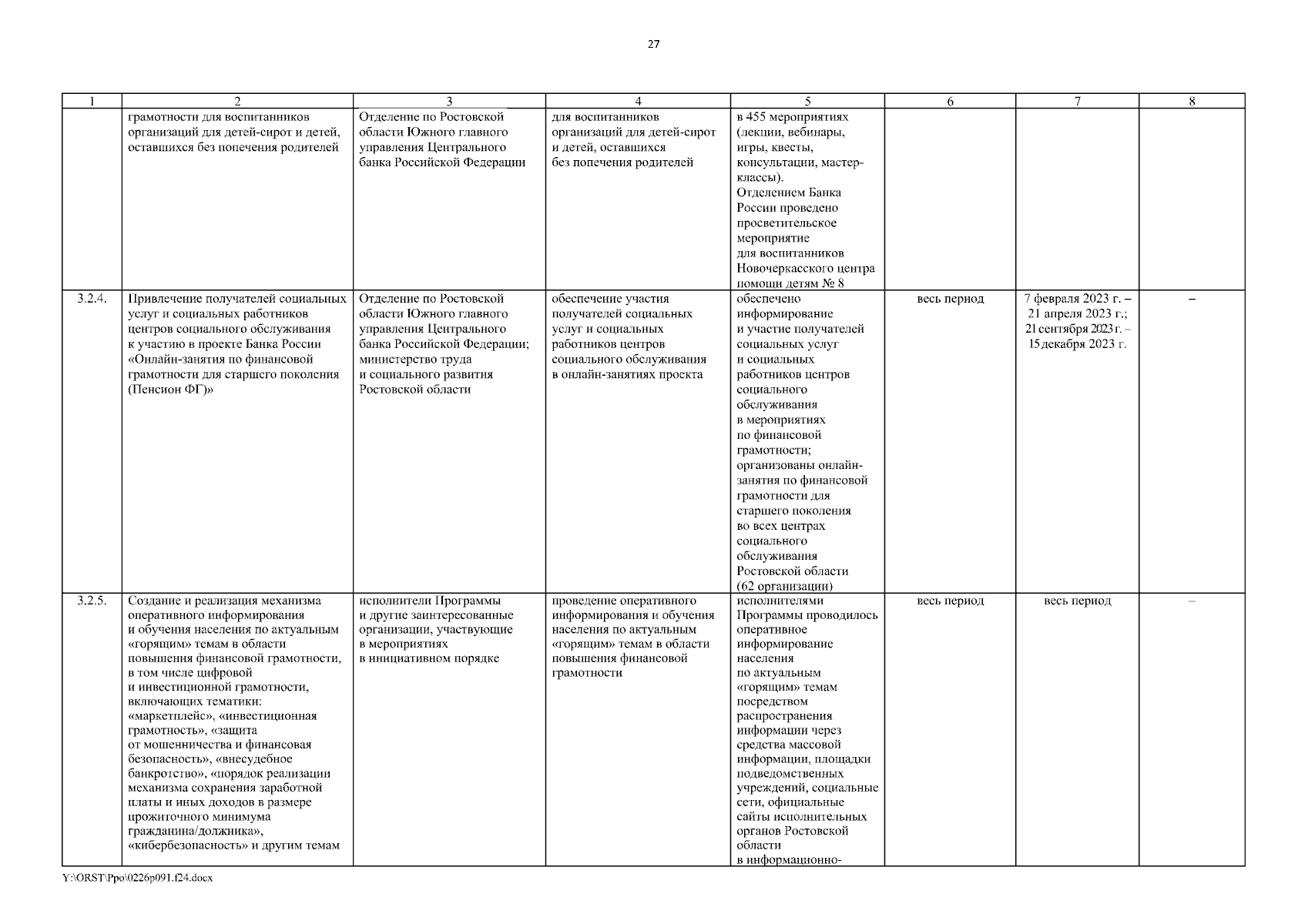 27

| 1 | 2 | 3 | 4 | 5 | 6 | 7 | 8 |
|---|---|---|---|---|---|---|---|
| | грамотности для воспитанников организаций для детей-сирот и детей, оставшихся без попечения родителей | Отделение по Ростовской области Южного главного управления Центрального банка Российской Федерации | для воспитанников организаций для детей-сирот и детей, оставшихся без попечения родителей | в 455 мероприятиях (лекции, вебинары, игры, квесты, консультации, мастер-классы). Отделением Банка России проведено просветительское мероприятие для воспитанников Новочеркасского центра помощи детям № 8 | | | |
| 3.2.4. | Привлечение получателей социальных услуг и социальных работников центров социального обслуживания к участию в проекте Банка России «Онлайн-занятия по финансовой грамотности для старшего поколения (Пенсион ФГ)» | Отделение по Ростовской области Южного главного управления Центрального банка Российской Федерации; министерство труда и социального развития Ростовской области | обеспечение участия получателей социальных услуг и социальных работников центров социального обслуживания в онлайн-занятиях проекта | обеспечено информирование и участие получателей социальных услуг и социальных работников центров социального обслуживания в мероприятиях по финансовой грамотности; организованы онлайн-занятия по финансовой грамотности для старшего поколения во всех центрах социального обслуживания Ростовской области (62 организации) | весь период | 7 февраля 2023 г. – 21 апреля 2023 г.; 21 сентября 2023 г. – 15 декабря 2023 г. | – |
| 3.2.5. | Создание и реализация механизма оперативного информирования и обучения населения по актуальным «горящим» темам в области повышения финансовой грамотности, в том числе цифровой и инвестиционной грамотности, включающих тематики: «маркетплейс», «инвестиционная грамотность», «защита от мошенничества и финансовая безопасность», «внесудебное банкротство», «порядок реализации механизма сохранения заработной платы и иных доходов в размере прожиточного минимума гражданина/должника», «кибербезопасность» и другим темам | исполнители Программы и другие заинтересованные организации, участвующие в мероприятиях в инициативном порядке | проведение оперативного информирования и обучения населения по актуальным «горящим» темам в области повышения финансовой грамотности | исполнителями Программы проводилось оперативное информирование населения по актуальным «горящим» темам посредством распространения информации через средства массовой информации, площадки подведомственных учреждений, социальные сети, официальные сайты исполнительных органов Ростовской области в информационно- | весь период | весь период | – |

Y:\ORST\Ppo\0226p091.f24.docx